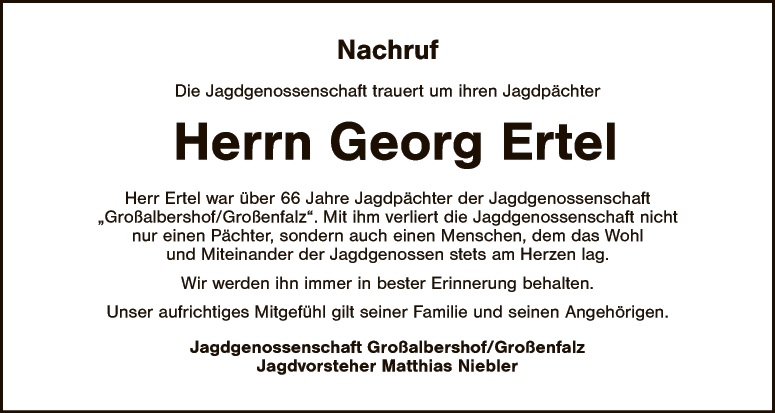 Nachruf

Die Jagdgenossenschaft trauert um ihren Jagdpächter

Herrn Georg Ertel

Herr Ertel war über 66 Jahre Jagdpächter der Jagdgenossenschaft „Großalbershof/Großenfalz“. Mit ihm verliert die Jagdgenossenschaft nicht nur einen Pächter, sondern auch einen Menschen, dem das Wohl und Miteinander der Jagdgenossen stets am Herzen lag.

Wir werden ihn immer in bester Erinnerung behalten.

Unser aufrichtiges Mitgefühl gilt seiner Familie und seinen Angehörigen.

Jagdgenossenschaft Großalbershof/Großenfalz
Jagdvorsteher Matthias Niebler